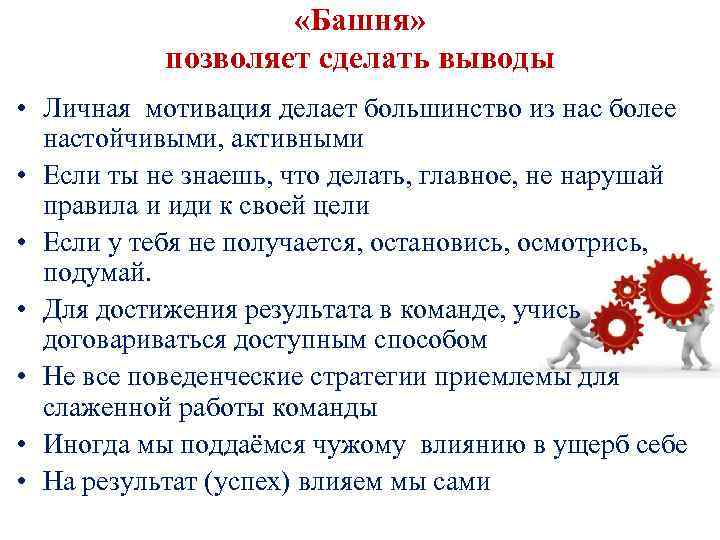 «Башня»
позволяет сделать выводы

• Личная мотивация делает большинство из нас более настойчивыми, активными
• Если ты не знаешь, что делать, главное, не нарушай правила и иди к своей цели
• Если у тебя не получается, остановись, осмотрись, подумай.
• Для достижения результата в команде, учись договариваться доступным способом
• Не все поведенческие стратегии приемлемы для слаженной работы команды
• Иногда мы поддаёмся чужому влиянию в ущерб себе
• На результат (успех) влияем мы сами